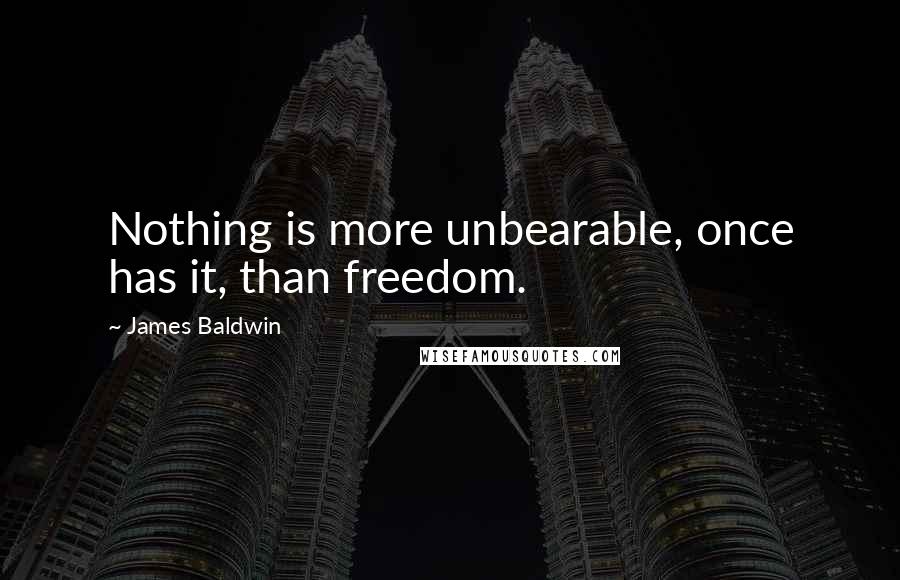 Nothing is more unbearable, once has it, than freedom.

~ James Baldwin

WISEFAMOUSQUOTES.COM